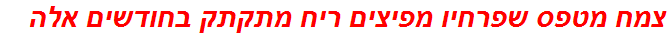 צמח מטפס שפרחיו מפיצים ריח מתקתק בחודשים אלה